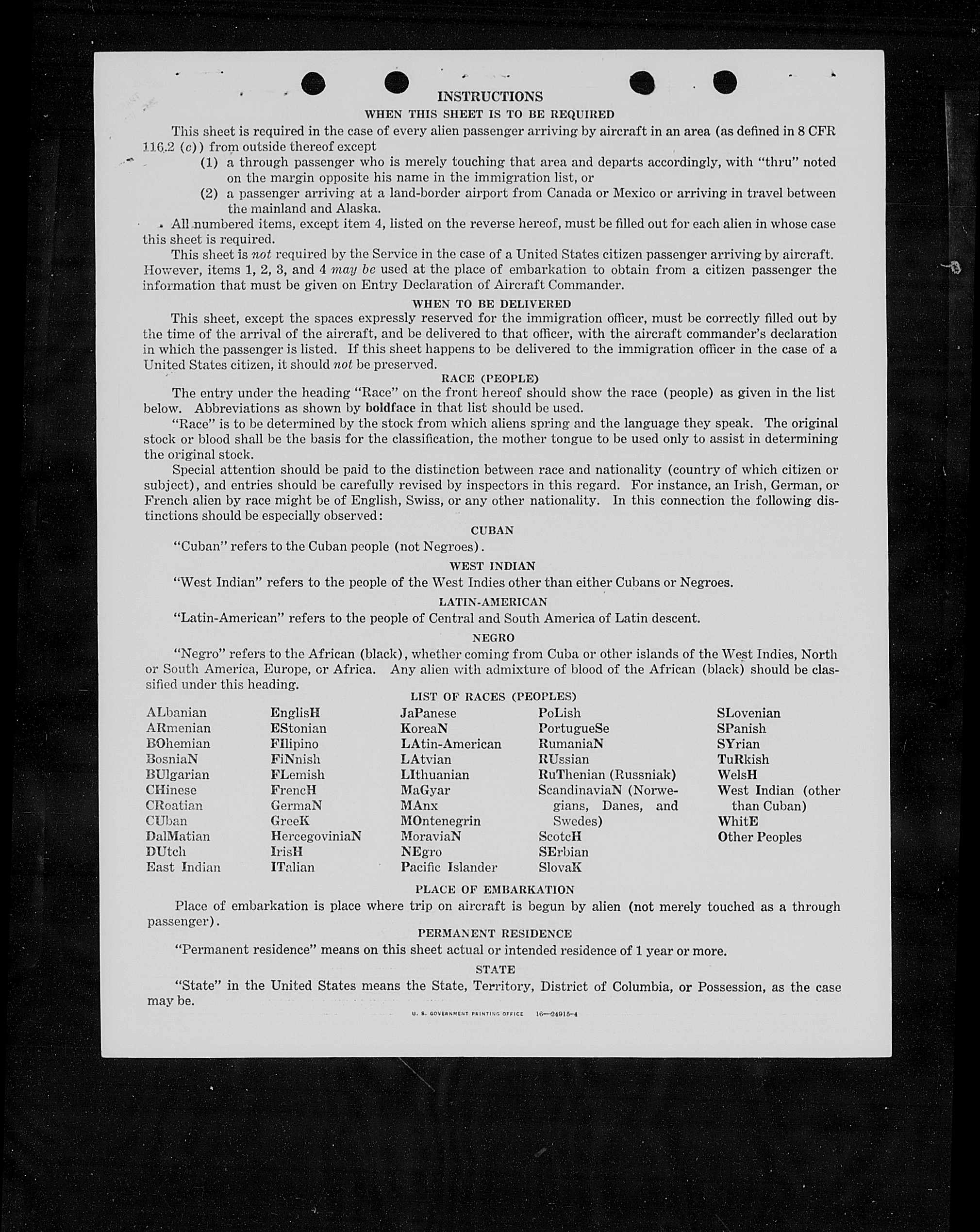 INSTRUCTIONS

WHEN THIS SHEET IS TO BE REQUIRED

This sheet is required in the case of every alien passenger arriving by aircraft in an area (as defined in 8 CFR 116.2 (c)) from outside thereof except

(1) a through passenger who is merely touching that area and departs accordingly, with "thru" noted on the margin opposite his name in the immigration list, or

(2) a passenger arriving at a land-border airport from Canada or Mexico or arriving in travel between the mainland and Alaska.

All numbered items, except item 4, listed on the reverse hereof, must be filled out for each alien in whose case this sheet is required.

This sheet is not required by the Service in the case of a United States citizen passenger arriving by aircraft. However, items 1, 2, 3, and 4 may be used at the place of embarkation to obtain from a citizen passenger the information that must be given on Entry Declaration of Aircraft Commander.

WHEN TO BE DELIVERED

This sheet, except the spaces expressly reserved for the immigration officer, must be correctly filled out by the time of the arrival of the aircraft, and be delivered to that officer, with the aircraft commander's declaration in which the passenger is listed. If this sheet happens to be delivered to the immigration officer in the case of a United States citizen, it should not be preserved.

RACE (PEOPLE)

The entry under the heading "Race" on the front hereof should show the race (people) as given in the list below. Abbreviations as shown by boldface in that list should be used.

"Race" is to be determined by the stock from which aliens spring and the language they speak. The original stock or blood shall be the basis for the classification, the mother tongue to be used only to assist in determining the original stock.

Special attention should be paid to the distinction between race and nationality (country of which citizen or subject), and entries should be carefully revised by inspectors in this regard. For instance, an Irish, German, or French alien by race might be of English, Swiss, or any other nationality. In this connection the following distinctions should be especially observed:

CUBAN

"Cuban" refers to the Cuban people (not Negroes).

WEST INDIAN

"West Indian" refers to the people of the West Indies other than either Cubans or Negroes.

LATIN-AMERICAN

"Latin-American" refers to the people of Central and South America of Latin descent.

NEGRO

"Negro" refers to the African (black), whether coming from Cuba or other islands of the West Indies, North or South America, Europe, or Africa. Any alien with admixture of blood of the African (black) should be classified under this heading.

LIST OF RACES (PEOPLES)

ALbanian
ARmenian
BOhemian
BosniaN
BUlgarian
CHinese
CRoatian
CUban
DalMatian
DUtch
East Indian

EnglisH
EStonian
FIlipino
FiNnish
FLemish
FrencH
GermaN
GreeK
HercegoviniaN
IrisH
ITalian

JaPanese
KoreaN
LAtin-American
LAtvian
LIthuanian
MaGyar
MAnx
MOntenegrin
MoraviaN
NEgro
Pacific Islander

PoLish
PortugueSe
RumaniaN
RUssian
RuThenian (Russniak)
ScandinaviaN (Norwegians, Danes, and Swedes)
ScotcH
SErbian
SlovaK

SLovenian
SPanish
SYrian
TuRkish
WelsH
West Indian (other than Cuban)
WhitE
Other Peoples

PLACE OF EMBARKATION

Place of embarkation is place where trip on aircraft is begun by alien (not merely touched as a through passenger).

PERMANENT RESIDENCE

"Permanent residence" means on this sheet actual or intended residence of 1 year or more.

STATE

"State" in the United States means the State, Territory, District of Columbia, or Possession, as the case may be.

U. S. GOVERNMENT PRINTING OFFICE 16—24915-4